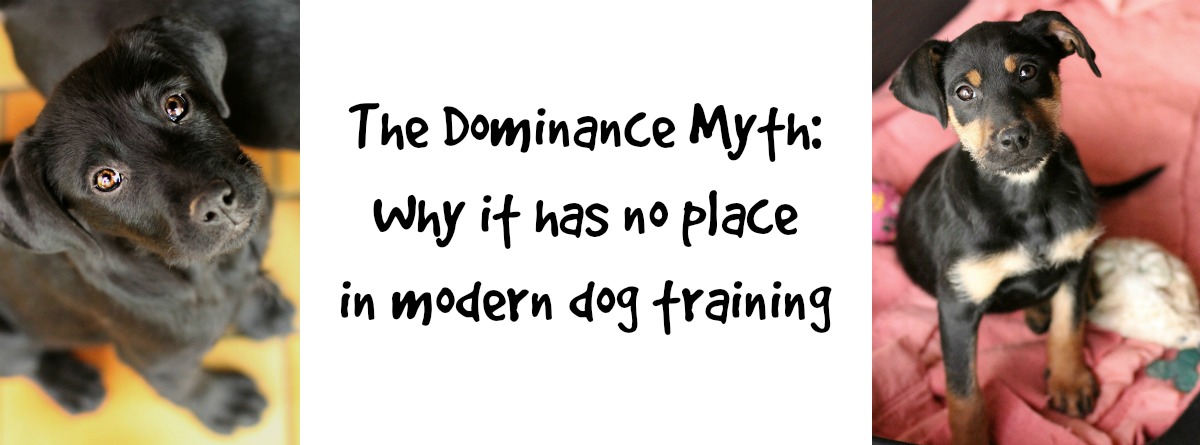 The Dominance Myth:
Why it has no place
in modern dog training